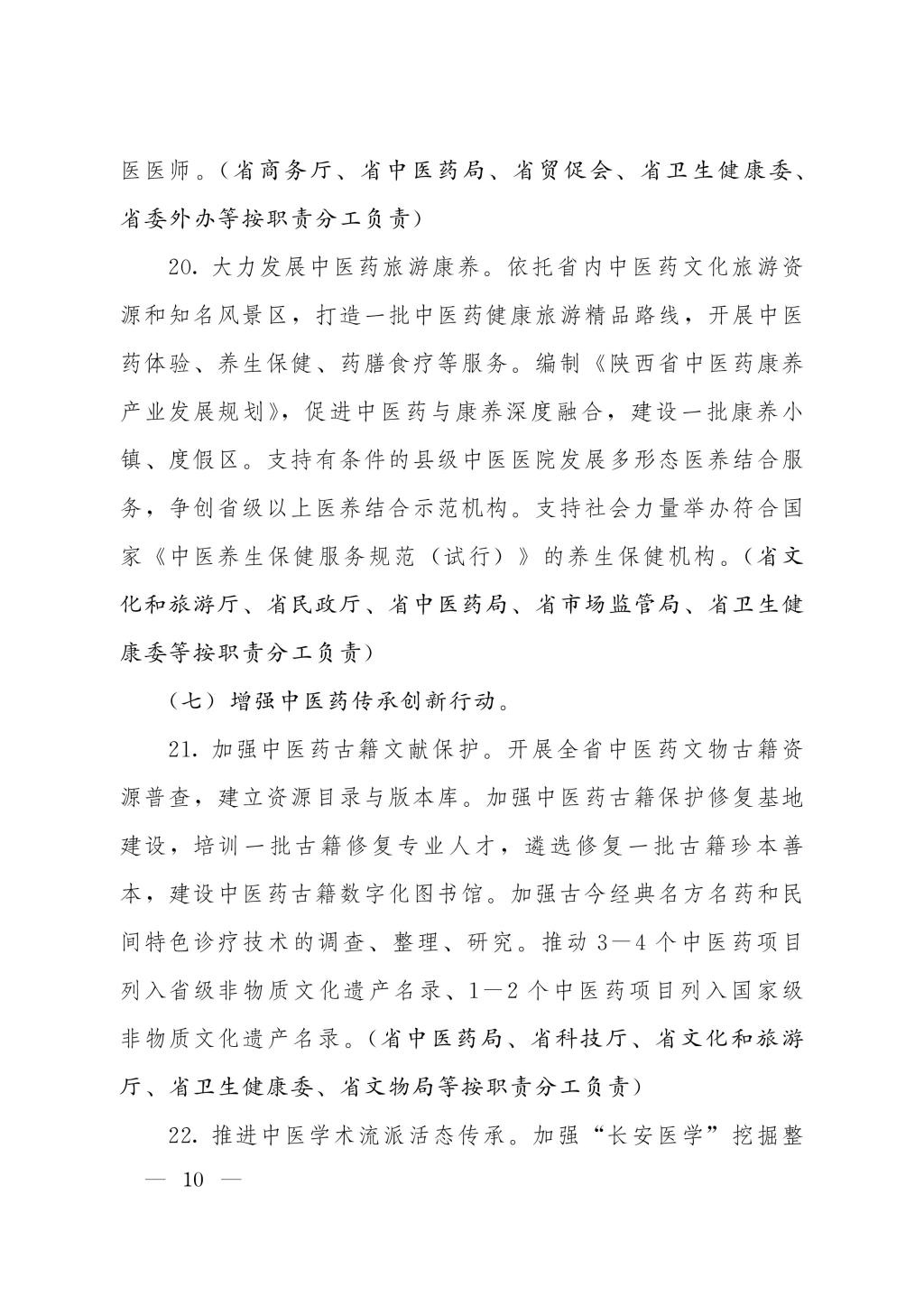 医医师。（省商务厅、省中医药局、省贸促会、省卫生健康委、省委外办等按职责分工负责）

20. 大力发展中医药旅游康养。依托省内中医药文化旅游资源和知名风景区，打造一批中医药健康旅游精品路线，开展中医药体验、养生保健、药膳食疗等服务。编制《陕西省中医药康养产业发展规划》，促进中医药与康养深度融合，建设一批康养小镇、度假区。支持有条件的县级中医医院发展多形态医养结合服务，争创省级以上医养结合示范机构。支持社会力量举办符合国家《中医养生保健服务规范（试行）》的养生保健机构。（省文化和旅游厅、省民政厅、省中医药局、省市场监管局、省卫生健康委等按职责分工负责）

（七）增强中医药传承创新行动。

21. 加强中医药古籍文献保护。开展全省中医药文物古籍资源普查，建立资源目录与版本库。加强中医药古籍保护修复基地建设，培训一批古籍修复专业人才，遴选修复一批古籍珍本善本，建设中医药古籍数字化图书馆。加强古今经典名方名药和民间特色诊疗技术的调查、整理、研究。推动 3—4 个中医药项目列入省级非物质文化遗产名录、1—2 个中医药项目列入国家级非物质文化遗产名录。（省中医药局、省科技厅、省文化和旅游厅、省卫生健康委、省文物局等按职责分工负责）

22. 推进中医学术流派活态传承。加强“长安医学”挖掘整

— 10 —